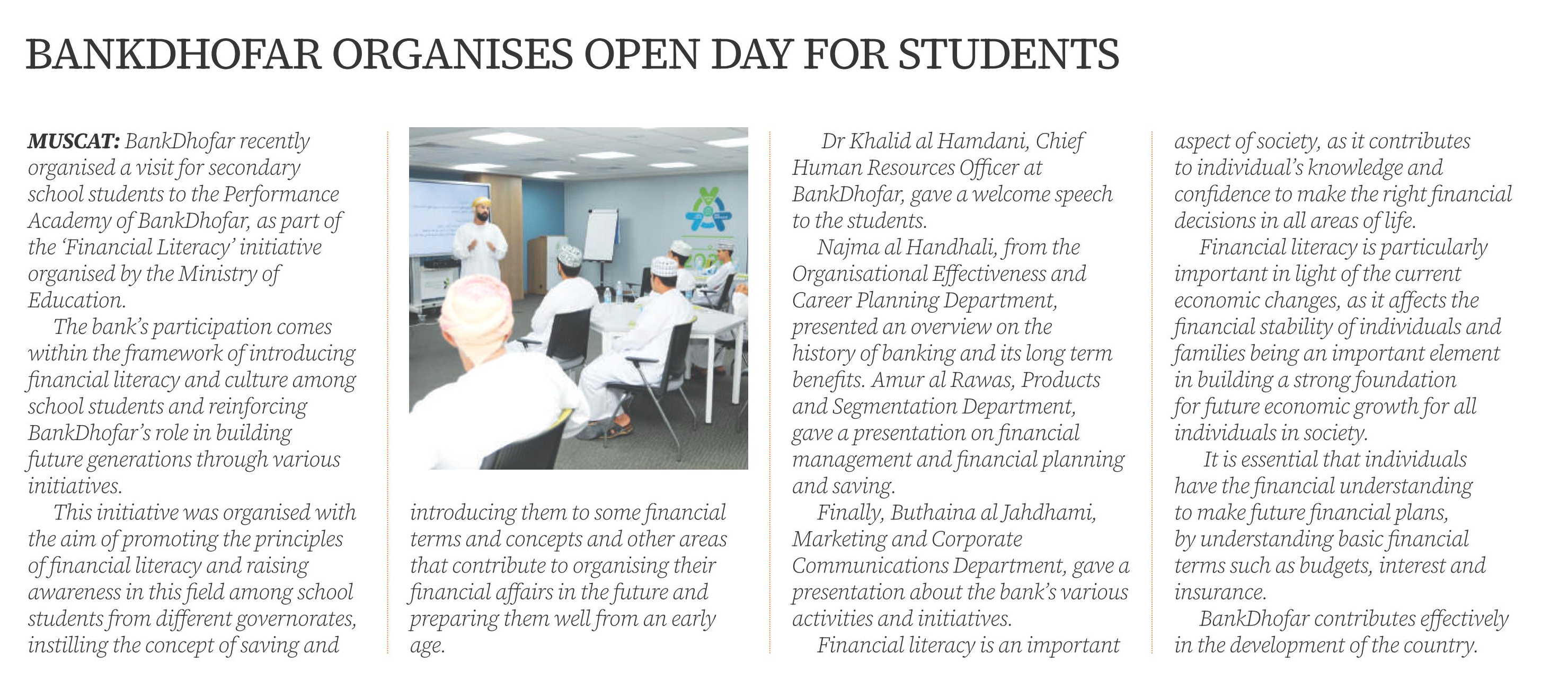 BANKDHOFAR ORGANISES OPEN DAY FOR STUDENTS

MUSCAT: BankDhofar recently organised a visit for secondary school students to the Performance Academy of BankDhofar, as part of the 'Financial Literacy' initiative organised by the Ministry of Education.

The bank's participation comes within the framework of introducing financial literacy and culture among school students and reinforcing BankDhofar's role in building future generations through various initiatives.

This initiative was organised with the aim of promoting the principles of financial literacy and raising awareness in this field among school students from different governorates, instilling the concept of saving and introducing them to some financial terms and concepts and other areas that contribute to organising their financial affairs in the future and preparing them well from an early age.

Dr Khalid al Hamdani, Chief Human Resources Officer at BankDhofar, gave a welcome speech to the students.

Najma al Handhali, from the Organisational Effectiveness and Career Planning Department, presented an overview on the history of banking and its long term benefits. Amur al Rawas, Products and Segmentation Department, gave a presentation on financial management and financial planning and saving.

Finally, Buthaina al Jahdhami, Marketing and Corporate Communications Department, gave a presentation about the bank's various activities and initiatives.

Financial literacy is an important aspect of society, as it contributes to individual's knowledge and confidence to make the right financial decisions in all areas of life.

Financial literacy is particularly important in light of the current economic changes, as it affects the financial stability of individuals and families being an important element in building a strong foundation for future economic growth for all individuals in society.

It is essential that individuals have the financial understanding to make future financial plans, by understanding basic financial terms such as budgets, interest and insurance.

BankDhofar contributes effectively in the development of the country.